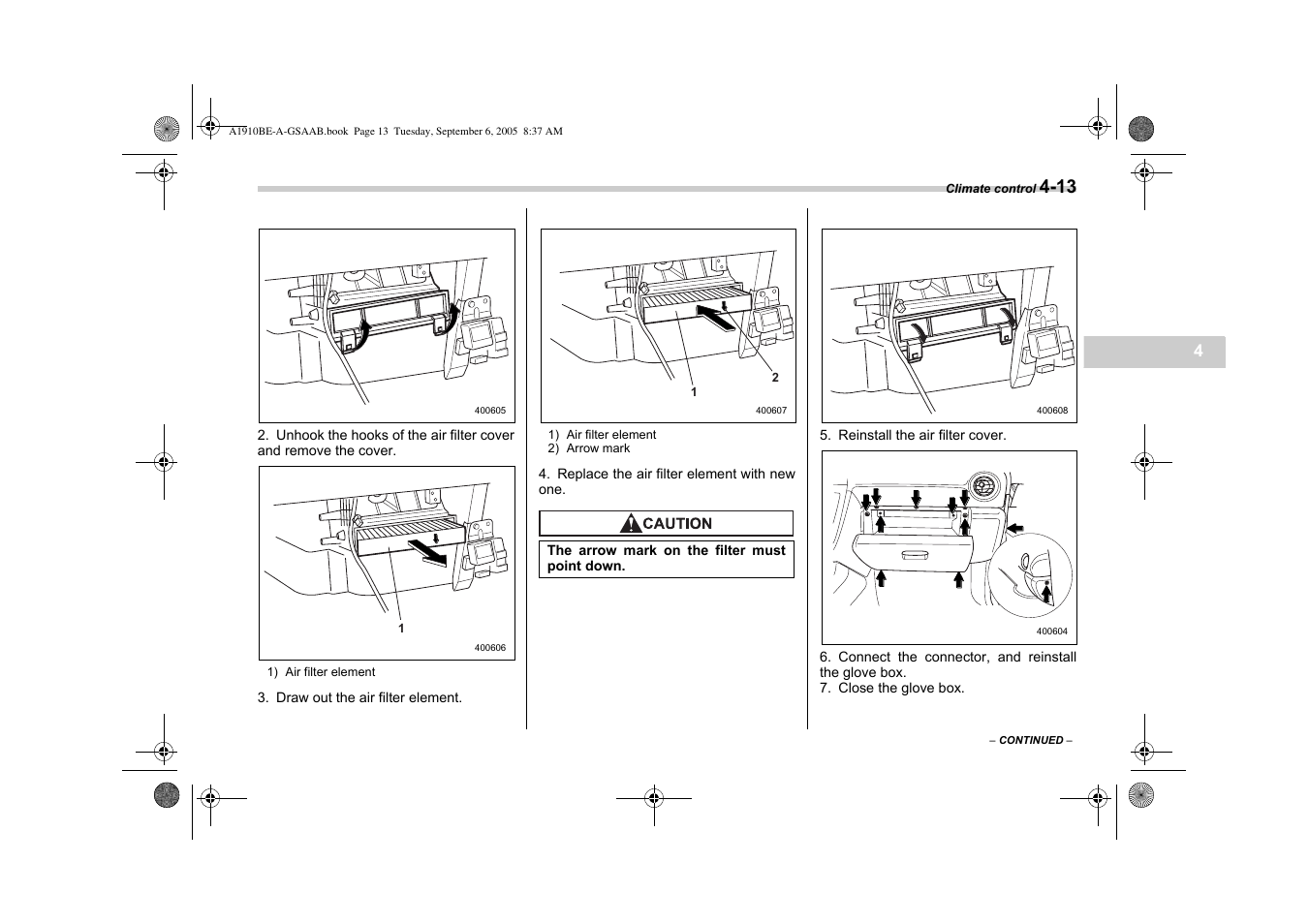 A1910BE-A-GSAAB.book Page 13 Tuesday, September 6, 2005 8:37 AM

Climate control 4-13

4

400605

2. Unhook the hooks of the air filter cover and remove the cover.

1

400606

1) Air filter element

3. Draw out the air filter element.

1

2

400607

1) Air filter element
2) Arrow mark

4. Replace the air filter element with new one.

CAUTION

The arrow mark on the filter must point down.

400608

5. Reinstall the air filter cover.

400604

6. Connect the connector, and reinstall the glove box.
7. Close the glove box.

– CONTINUED –